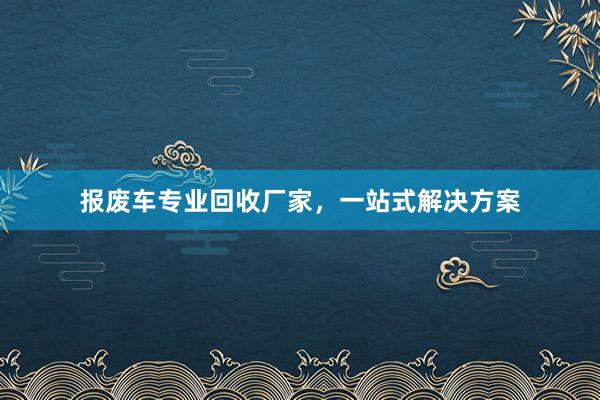 报废车专业回收厂家，一站式解决方案